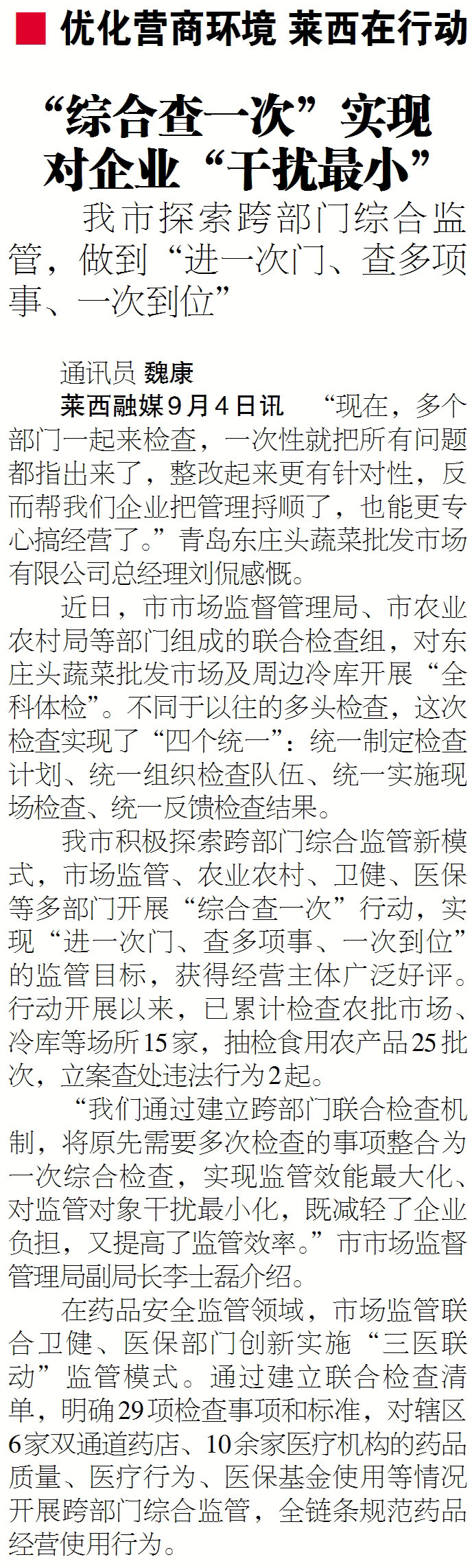 优化营商环境 莱西在行动

“综合查一次”实现对企业“干扰最小”

我市探索跨部门综合监管，做到“进一次门、查多项事、一次到位”

通讯员 魏康

莱西融媒9月4日讯 “现在，多个部门一起来检查，一次性就把所有问题都指出来了，整改起来更有针对性，反而帮我们企业把管理捋顺了，也能更专心搞经营了。”青岛东庄头蔬菜批发市场有限公司总经理刘侃感慨。

近日，市市场监督管理局、市农业农村局等部门组成的联合检查组，对东庄头蔬菜批发市场及周边冷库开展“全科体检”。不同于以往的多头检查，这次检查实现了“四个统一”：统一制定检查计划、统一组织检查队伍、统一实施现场检查、统一反馈检查结果。

我市积极探索跨部门综合监管新模式，市场监管、农业农村、卫健、医保等多部门开展“综合查一次”行动，实现“进一次门、查多项事、一次到位”的监管目标，获得经营主体广泛好评。行动开展以来，已累计检查农批市场、冷库等场所15家，抽检食用农产品25批次，立案查处违法行为2起。

“我们通过建立跨部门联合检查机制，将原先需要多次检查的事项整合为一次综合检查，实现监管效能最大化、对监管对象干扰最小化，既减轻了企业负担，又提高了监管效率。”市市场监督管理局副局长李士磊介绍。

在药品安全监管领域，市场监管联合卫健、医保部门创新实施“三医联动”监管模式。通过建立联合检查清单，明确29项检查事项和标准，对辖区6家双通道药店、10余家医疗机构的药品质量、医疗行为、医保基金使用等情况开展跨部门综合监管，全链条规范药品经营使用行为。